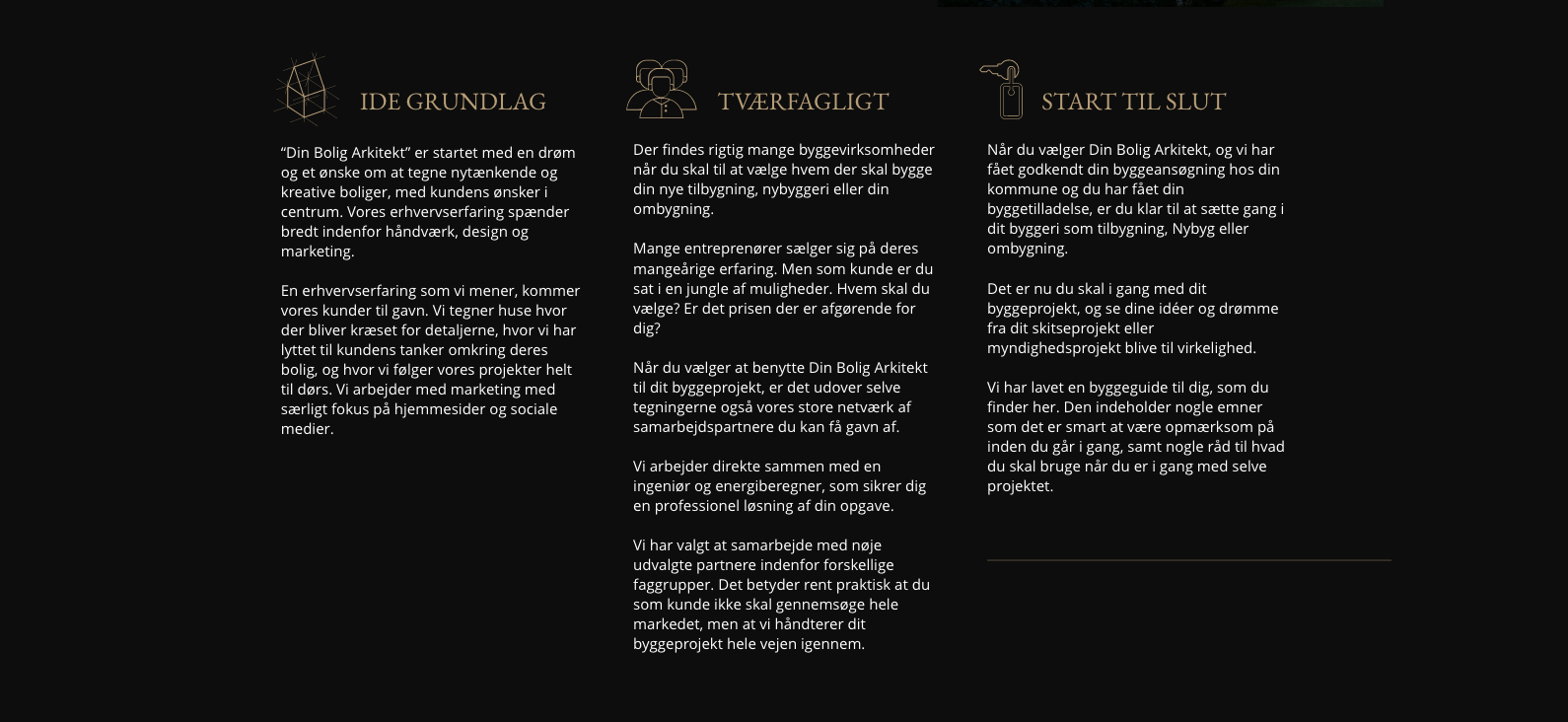 IDE GRUNDLAG

“Din Bolig Arkitekt” er startet med en drøm og et ønske om at tegne nytænkende og kreative boliger, med kundens ønsker i centrum. Vores erhvervserfaring spænder bredt indenfor håndværk, design og marketing.

En erhvervserfaring som vi mener, kommer vores kunder til gavn. Vi tegner huse hvor der bliver kræset for detaljerne, hvor vi har lyttet til kundens tanker omkring deres bolig, og hvor vi følger vores projekter helt til dørs. Vi arbejder med marketing med særligt fokus på hjemmesider og sociale medier.

TVÆRFAGLIGT

Der findes rigtig mange byggevirksomheder når du skal til at vælge hvem der skal bygge din nye tilbygning, nybyggeri eller din ombygning.

Mange entreprenører sælger sig på deres mangeårige erfaring. Men som kunde er du sat i en jungle af muligheder. Hvem skal du vælge? Er det prisen der er afgørende for dig?

Når du vælger at benytte Din Bolig Arkitekt til dit byggeprojekt, er det udover selve tegningerne også vores store netværk af samarbejdspartnere du kan få gavn af.

Vi arbejder direkte sammen med en ingeniør og energiberegner, som sikrer dig en professionel løsning af din opgave.

Vi har valgt at samarbejde med nøje udvalgte partnere indenfor forskellige faggrupper. Det betyder rent praktisk at du som kunde ikke skal gennemsøge hele markedet, men at vi håndterer dit byggeprojekt hele vejen igennem.

START TIL SLUT

Når du vælger Din Bolig Arkitekt, og vi har fået godkendt din byggeansøgning hos din kommune og du har fået din byggetilladelse, er du klar til at sætte gang i dit byggeri som tilbygning, Nybyg eller ombygning.

Det er nu du skal i gang med dit byggeprojekt, og se dine idéer og drømme fra dit skitseprojekt eller myndighedsprojekt blive til virkelighed.

Vi har lavet en byggeguide til dig, som du finder her. Den indeholder nogle emner som det er smart at være opmærksom på inden du går i gang, samt nogle råd til hvad du skal bruge når du er i gang med selve projektet.